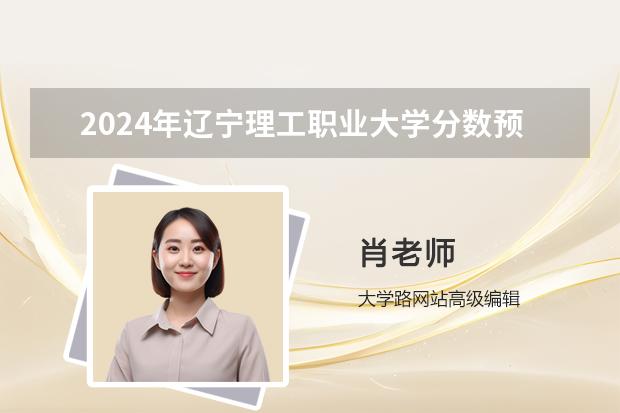 2024年辽宁理工职业大学分数预

肖老师

大学路网站高级编辑